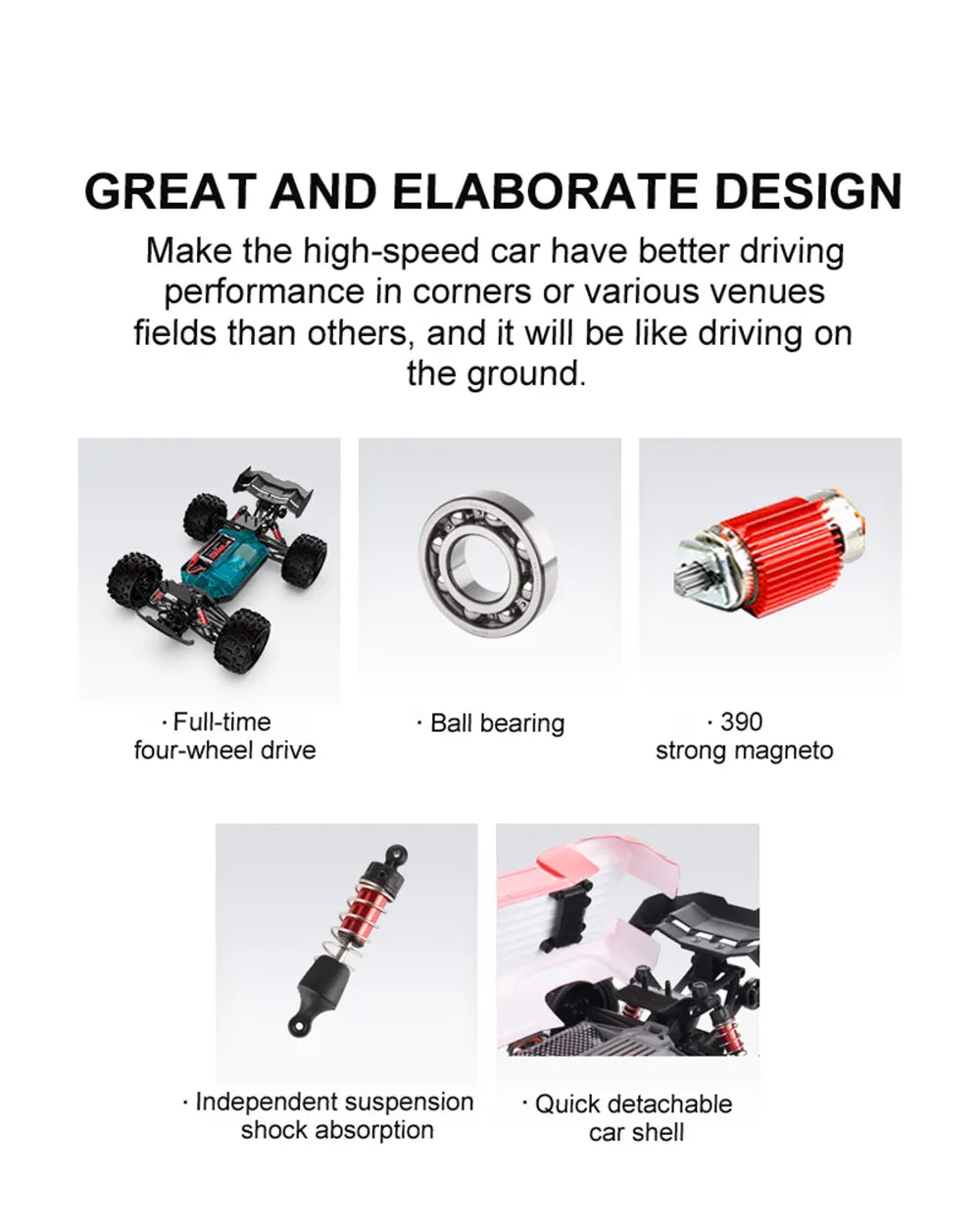 GREAT AND ELABORATE DESIGN

Make the high-speed car have better driving performance in corners or various venues fields than others, and it will be like driving on the ground.

· Full-time four-wheel drive

· Ball bearing

· 390 strong magneto

· Independent suspension shock absorption

· Quick detachable car shell